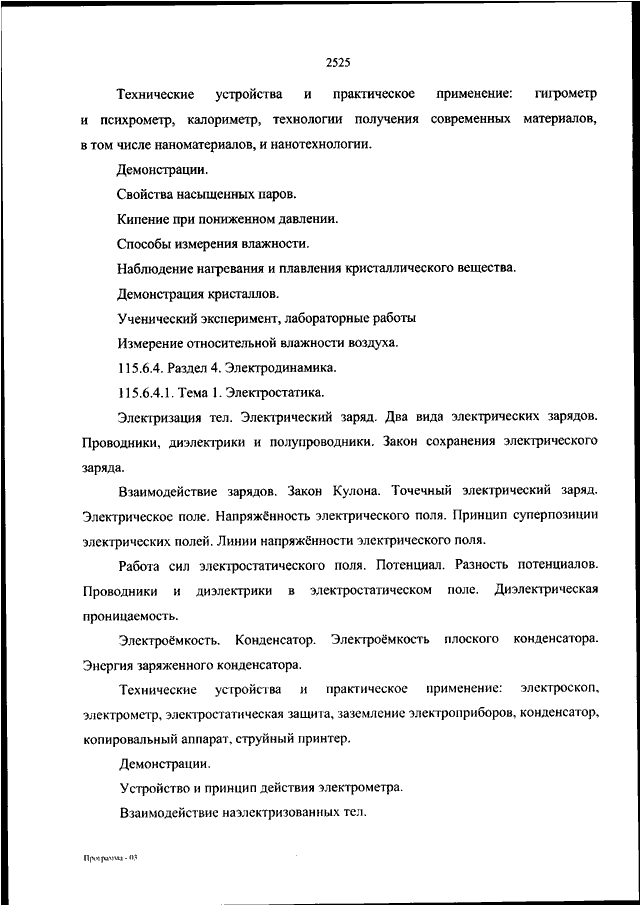 2525

Технические устройства и практическое применение: гигрометр и психрометр, калориметр, технологии получения современных материалов, в том числе наноматериалов, и нанотехнологии.

Демонстрации.

Свойства насыщенных паров.

Кипение при пониженном давлении.

Способы измерения влажности.

Наблюдение нагревания и плавления кристаллического вещества.

Демонстрация кристаллов.

Ученический эксперимент, лабораторные работы

Измерение относительной влажности воздуха.

115.6.4. Раздел 4. Электродинамика.

115.6.4.1. Тема 1. Электростатика.

Электризация тел. Электрический заряд. Два вида электрических зарядов. Проводники, диэлектрики и полупроводники. Закон сохранения электрического заряда.

Взаимодействие зарядов. Закон Кулона. Точечный электрический заряд. Электрическое поле. Напряжённость электрического поля. Принцип суперпозиции электрических полей. Линии напряжённости электрического поля.

Работа сил электростатического поля. Потенциал. Разность потенциалов. Проводники и диэлектрики в электростатическом поле. Диэлектрическая проницаемость.

Электроёмкость. Конденсатор. Электроёмкость плоского конденсатора. Энергия заряженного конденсатора.

Технические устройства и практическое применение: электроскоп, электрометр, электростатическая защита, заземление электроприборов, конденсатор, копировальный аппарат, струйный принтер.

Демонстрации.

Устройство и принцип действия электрометра.

Взаимодействие наэлектризованных тел.

Программа - 03